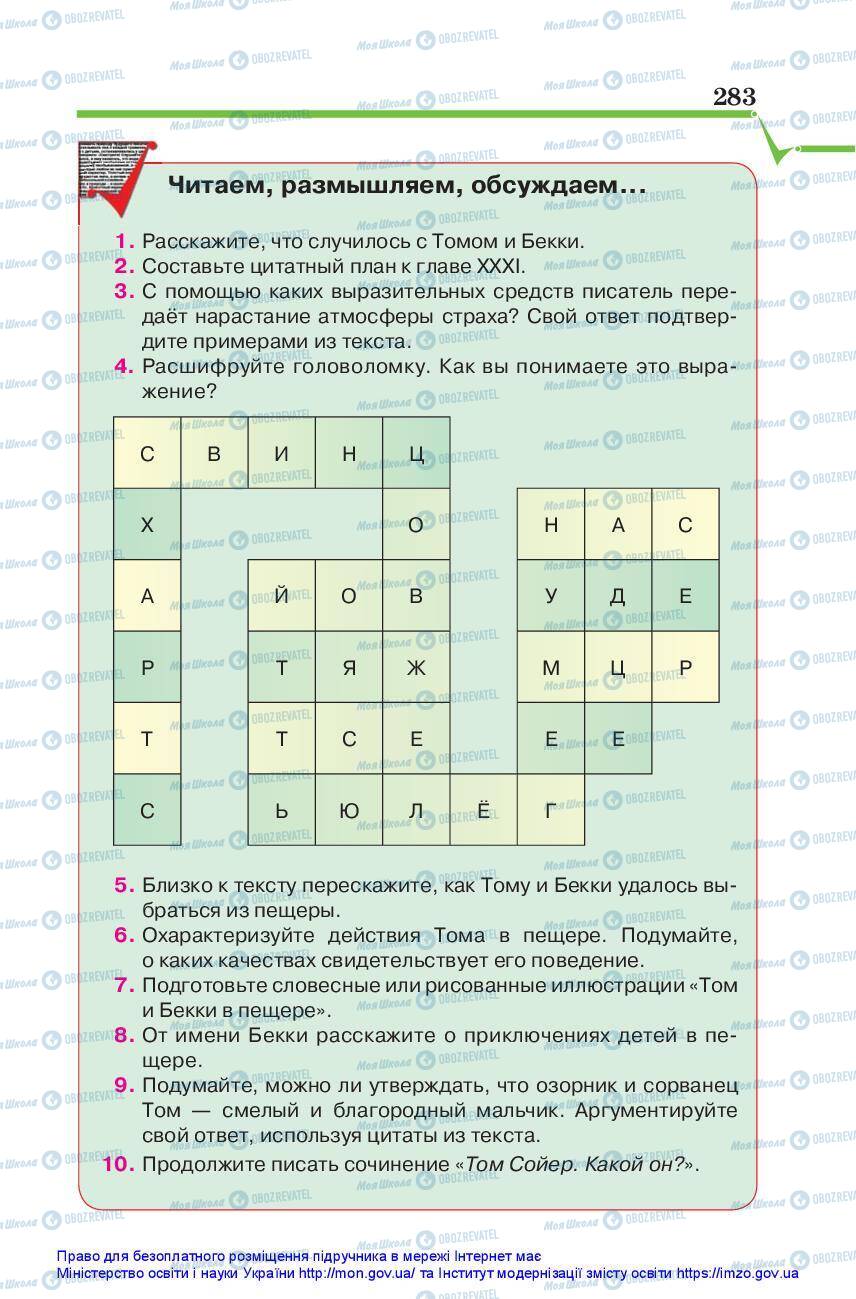 283

Читаем, размышляем, обсуждаем…

1. Расскажите, что случилось с Томом и Бекки.
2. Составьте цитатный план к главе XXXI.
3. С помощью каких выразительных средств писатель передаёт нарастание атмосферы страха? Свой ответ подтвердите примерами из текста.
4. Расшифруйте головоломку. Как вы понимаете это выражение?

| С | В | И | Н | Ц | | | | |
|---|---|---|---|---|---|---|---|---|
| Х | | | | О | | Н | А | С |
| А | | Й | О | В | | У | Д | Е |
| Р | | Т | Я | Ж | | М | Ц | Р |
| Т | | Т | С | Е | | Е | Е | |
| С | | Ь | Ю | Л | Ё | Г | | |

5. Близко к тексту перескажите, как Тому и Бекки удалось выбраться из пещеры.
6. Охарактеризуйте действия Тома в пещере. Подумайте, о каких качествах свидетельствует его поведение.
7. Подготовьте словесные или рисованные иллюстрации «Том и Бекки в пещере».
8. От имени Бекки расскажите о приключениях детей в пещере.
9. Подумайте, можно ли утверждать, что озорник и сорванец Том — смелый и благородный мальчик. Аргументируйте свой ответ, используя цитаты из текста.
10. Продолжите писать сочинение «Том Сойер. Какой он?».

Право для безоплатного розміщення підручника в мережі Інтернет має Міністерство освіти і науки України http://mon.gov.ua/ та Інститут модернізації змісту освіти https://imzo.gov.ua